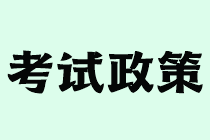 考试政策